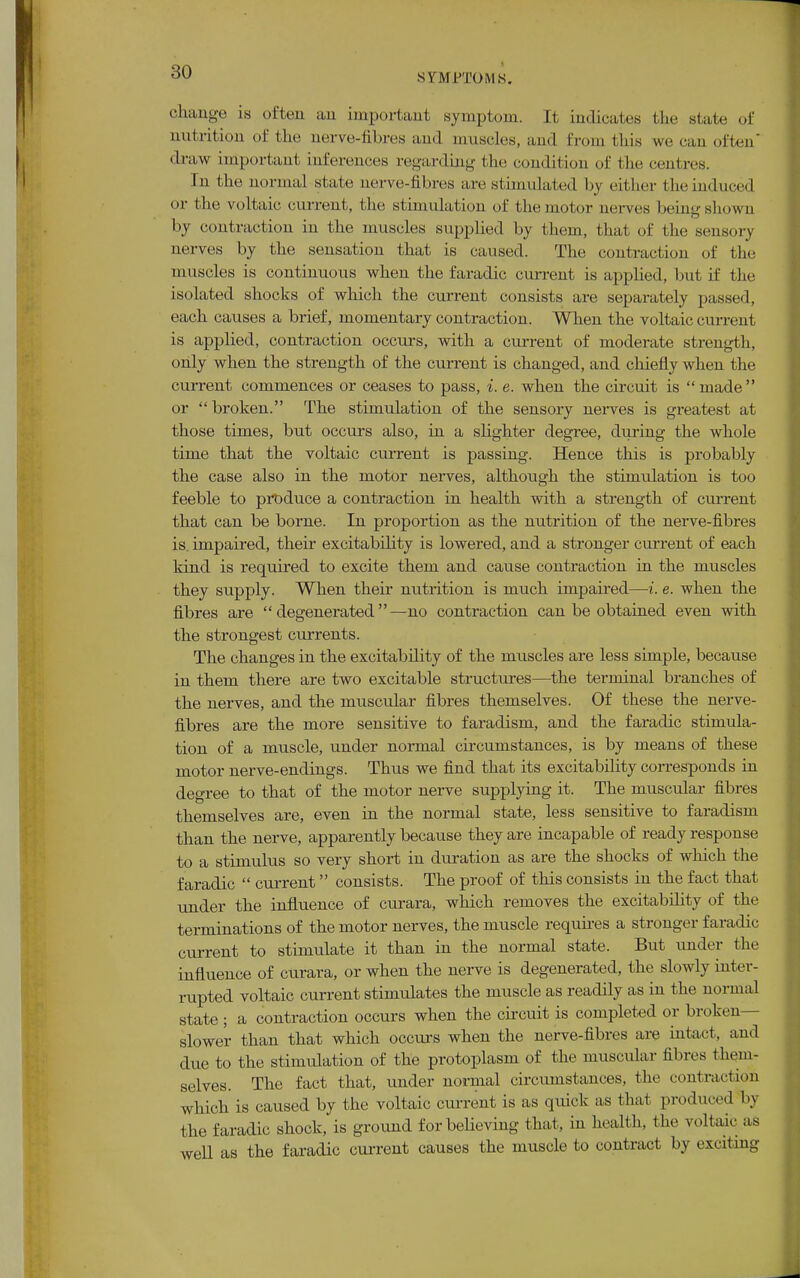 30

SYMPTOMS.

change is often an important symptom. It indicates the state of nutrition of the nerve-fibres and muscles, and from this we can often draw important inferences regarding the condition of the centres.

In the normal state nerve-fibres are stimulated by either the induced or the voltaic current, the stimulation of the motor nerves being shown by contraction in the muscles supplied by them, that of the sensory nerves by the sensation that is caused. The contraction of the muscles is continuous when the faradic current is applied, but if the isolated shocks of which the current consists are separately passed, each causes a brief, momentary contraction. When the voltaic current is applied, contraction occurs, with a current of moderate strength, only when the strength of the current is changed, and chiefly when the current commences or ceases to pass, i. e. when the circuit is "made" or "broken." The stimulation of the sensory nerves is greatest at those times, but occurs also, in a slighter degree, during the whole time that the voltaic current is passing. Hence this is probably the case also in the motor nerves, although the stimulation is too feeble to produce a contraction in health with a strength of current that can be borne. In proportion as the nutrition of the nerve-fibres is impaired, their excitability is lowered, and a stronger current of each kind is required to excite them and cause contraction in the muscles they supply. When their nutrition is much impaired—i. e. when the fibres are "degenerated"—no contraction can be obtained even with the strongest currents.

The changes in the excitability of the muscles are less simple, because in them there are two excitable structures—the terminal branches of the nerves, and the muscular fibres themselves. Of these the nerve-fibres are the more sensitive to faradism, and the faradic stimulation of a muscle, under normal circumstances, is by means of these motor nerve-endings. Thus we find that its excitability corresponds in degree to that of the motor nerve supplying it. The muscular fibres themselves are, even in the normal state, less sensitive to faradism than the nerve, apparently because they are incapable of ready response to a stimulus so very short in duration as are the shocks of which the faradic "current" consists. The proof of this consists in the fact that under the influence of curara, which removes the excitability of the terminations of the motor nerves, the muscle requires a stronger faradic current to stimulate it than in the normal state. But under the influence of curara, or when the nerve is degenerated, the slowly interrupted voltaic current stimulates the muscle as readily as in the normal state; a contraction occurs when the circuit is completed or broken—slower than that which occurs when the nerve-fibres are intact, and due to the stimulation of the protoplasm of the muscular fibres themselves. The fact that, under normal circumstances, the contraction which is caused by the voltaic current is as quick as that produced by the faradic shock, is ground for believing that, in health, the voltaic as well as the faradic current causes the muscle to contract by exciting